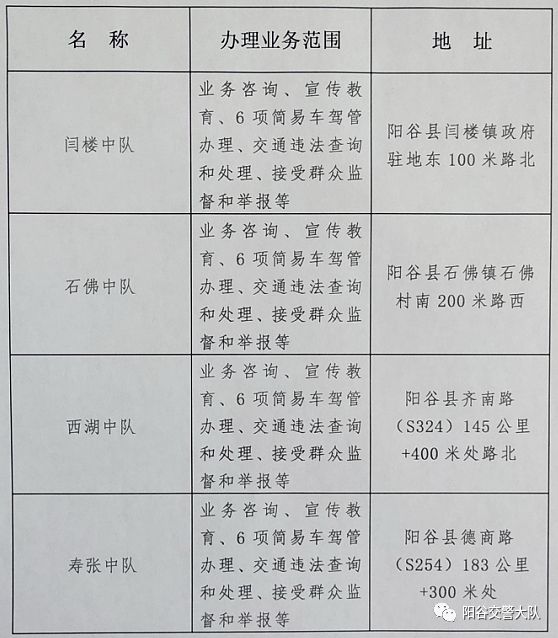 | 名　称 | 办理业务范围 | 地　址 |
|---|---|---|
| 闫楼中队 | 业务咨询、宣传教育、6项简易车驾管办理、交通违法查询和处理、接受群众监督和举报等 | 阳谷县闫楼镇政府驻地东100米路北 |
| 石佛中队 | 业务咨询、宣传教育、6项简易车驾管办理、交通违法查询和处理、接受群众监督和举报等 | 阳谷县石佛镇石佛村南200米路西 |
| 西湖中队 | 业务咨询、宣传教育、6项简易车驾管办理、交通违法查询和处理、接受群众监督和举报等 | 阳谷县齐南路（S324）145公里+400米处路北 |
| 寿张中队 | 业务咨询、宣传教育、6项简易车驾管办理、交通违法查询和处理、接受群众监督和举报等 | 阳谷县德商路（S254）183公里+300米处 |

阳谷交警大队